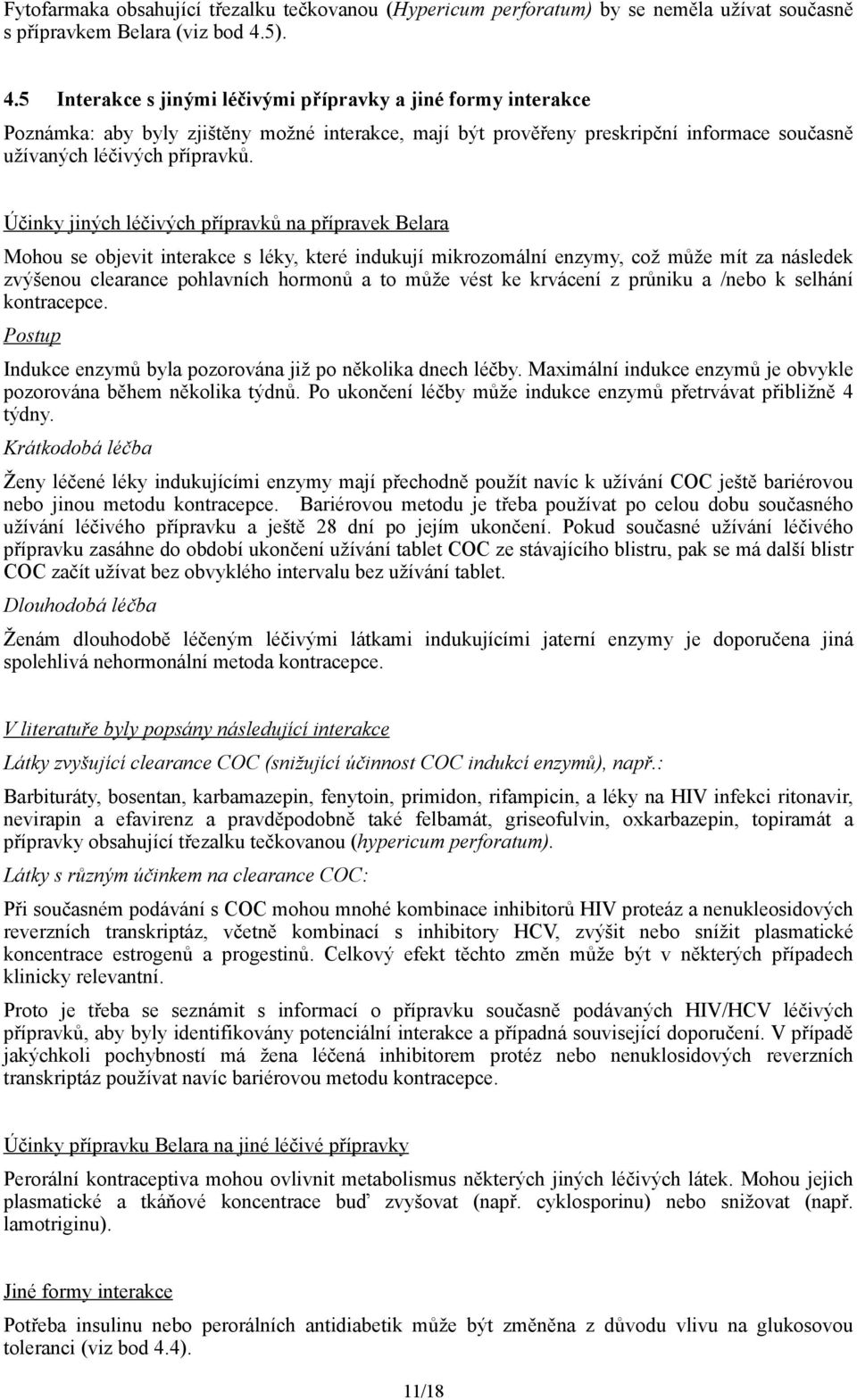 Fytofarmaka obsahující třezalku tečkovanou (Hypericum perforatum) by se neměla užívat současně s přípravkem Belara (viz bod 4.5).

4.5 Interakce s jinými léčivými přípravky a jiné formy interakce

Poznámka: aby byly zjištěny možné interakce, mají být prověřeny preskripční informace současně užívaných léčivých přípravků.

Účinky jiných léčivých přípravků na přípravek Belara

Mohou se objevit interakce s léky, které indukují mikrozomální enzymy, což může mít za následek zvýšenou clearance pohlavních hormonů a to může vést ke krvácení z průniku a /nebo k selhání kontracepce.

Postup

Indukce enzymů byla pozorována již po několika dnech léčby. Maximální indukce enzymů je obvykle pozorována během několika týdnů. Po ukončení léčby může indukce enzymů přetrvávat přibližně 4 týdny.

Krátkodobá léčba

Ženy léčené léky indukujícími enzymy mají přechodně použít navíc k užívání COC ještě bariérovou nebo jinou metodu kontracepce. Bariérovou metodu je třeba používat po celou dobu současného užívání léčivého přípravku a ještě 28 dní po jejím ukončení. Pokud současné užívání léčivého přípravku zasáhne do období ukončení užívání tablet COC ze stávajícího blistru, pak se má další blistr COC začít užívat bez obvyklého intervalu bez užívání tablet.

Dlouhodobá léčba

Ženám dlouhodobě léčeným léčivými látkami indukujícími jaterní enzymy je doporučena jiná spolehlivá nehormonální metoda kontracepce.

V literatuře byly popsány následující interakce

Látky zvyšující clearance COC (snižující účinnost COC indukcí enzymů), např.:

Barbituráty, bosentan, karbamazepin, fenytoin, primidon, rifampicin, a léky na HIV infekci ritonavir, nevirapin a efavirenz a pravděpodobně také felbamát, griseofulvin, oxkarbazepin, topiramát a přípravky obsahující třezalku tečkovanou (hypericum perforatum).

Látky s různým účinkem na clearance COC:

Při současném podávání s COC mohou mnohé kombinace inhibitorů HIV proteáz a nenukleosidových reverzních transkriptáz, včetně kombinací s inhibitory HCV, zvýšit nebo snížit plasmatické koncentrace estrogenů a progestinů. Celkový efekt těchto změn může být v některých případech klinicky relevantní.

Proto je třeba se seznámit s informací o přípravku současně podávaných HIV/HCV léčivých přípravků, aby byly identifikovány potenciální interakce a případná související doporučení. V případě jakýchkoli pochybností má žena léčená inhibitorem protéz nebo nenuklosidových reverzních transkriptáz používat navíc bariérovou metodu kontracepce.

Účinky přípravku Belara na jiné léčivé přípravky

Perorální kontraceptiva mohou ovlivnit metabolismus některých jiných léčivých látek. Mohou jejich plasmatické a tkáňové koncentrace buď zvyšovat (např. cyklosporinu) nebo snižovat (např. lamotriginu).

Jiné formy interakce

Potřeba insulinu nebo perorálních antidiabetik může být změněna z důvodu vlivu na glukosovou toleranci (viz bod 4.4).

11/18